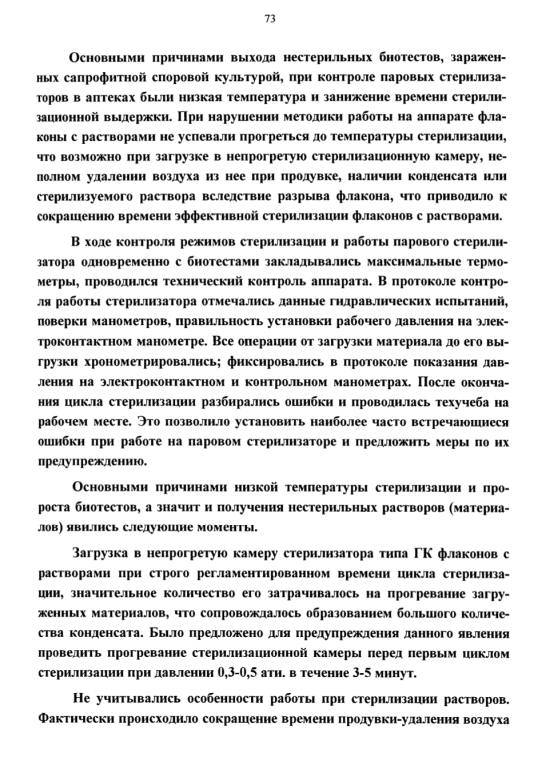 73

Основными причинами выхода нестерильных биотестов, зараженных сапрофитной споровой культурой, при контроле паровых стерилизаторов в аптеках были низкая температура и занижение времени стерилизационной выдержки. При нарушении методики работы на аппарате флаконы с растворами не успевали прогреться до температуры стерилизации, что возможно при загрузке в непрогретую стерилизационную камеру, неполном удалении воздуха из нее при продувке, наличии конденсата или стерилизуемого раствора вследствие разрыва флакона, что приводило к сокращению времени эффективной стерилизации флаконов с растворами.

В ходе контроля режимов стерилизации и работы парового стерилизатора одновременно с биотестами закладывались максимальные термометры, проводился технический контроль аппарата. В протоколе контроля работы стерилизатора отмечались данные гидравлических испытаний, поверки манометров, правильность установки рабочего давления на электроконтактном манометре. Все операции от загрузки материала до его выгрузки хронометрировались; фиксировались в протоколе показания давления на электроконтактном и контрольном манометрах. После окончания цикла стерилизации разбирались ошибки и проводилась техучеба на рабочем месте. Это позволило установить наиболее часто встречающиеся ошибки при работе на паровом стерилизаторе и предложить меры по их предупреждению.

Основными причинами низкой температуры стерилизации и пророста биотестов, а значит и получения нестерильных растворов (материалов) явились следующие моменты.

Загрузка в непрогретую камеру стерилизатора типа ГК флаконов с растворами при строго регламентированном времени цикла стерилизации, значительное количество его затрачивалось на прогревание загруженных материалов, что сопровождалось образованием большого количества конденсата. Было предложено для предупреждения данного явления проводить прогревание стерилизационной камеры перед первым циклом стерилизации при давлении 0,3-0,5 ати. в течение 3-5 минут.

Не учитывались особенности работы при стерилизации растворов. Фактически происходило сокращение времени продувки-удаления воздуха